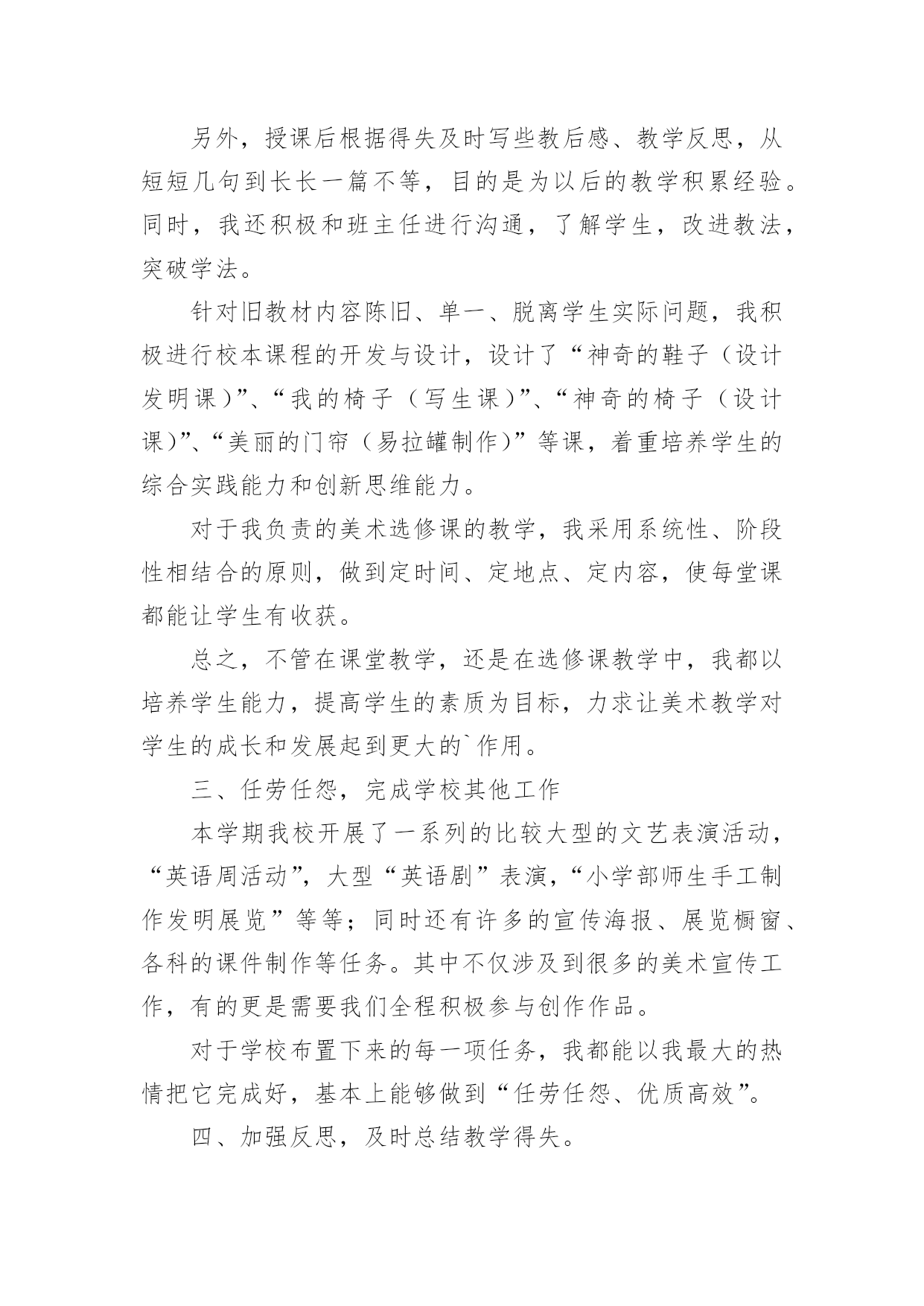 另外，授课后根据得失及时写些教后感、教学反思，从短短几句到长长一篇不等，目的是为以后的教学积累经验。同时，我还积极和班主任进行沟通，了解学生，改进教法，突破学法。

针对旧教材内容陈旧、单一、脱离学生实际问题，我积极进行校本课程的开发与设计，设计了“神奇的鞋子（设计发明课）”、“我的椅子（写生课）”、“神奇的椅子（设计课）”、“美丽的门帘（易拉罐制作）”等课，着重培养学生的综合实践能力和创新思维能力。

对于我负责的美术选修课的教学，我采用系统性、阶段性相结合的原则，做到定时间、定地点、定内容，使每堂课都能让学生有收获。

总之，不管在课堂教学，还是在选修课教学中，我都以培养学生能力，提高学生的素质为目标，力求让美术教学对学生的成长和发展起到更大的`作用。

三、任劳任怨，完成学校其他工作

本学期我校开展了一系列的比较大型的文艺表演活动，“英语周活动”，大型“英语剧”表演，“小学部师生手工制作发明展览”等等；同时还有许多的宣传海报、展览橱窗、各科的课件制作等任务。其中不仅涉及到很多的美术宣传工作，有的更是需要我们全程积极参与创作作品。

对于学校布置下来的每一项任务，我都能以我最大的热情把它完成好，基本上能够做到“任劳任怨、优质高效”。

四、加强反思，及时总结教学得失。